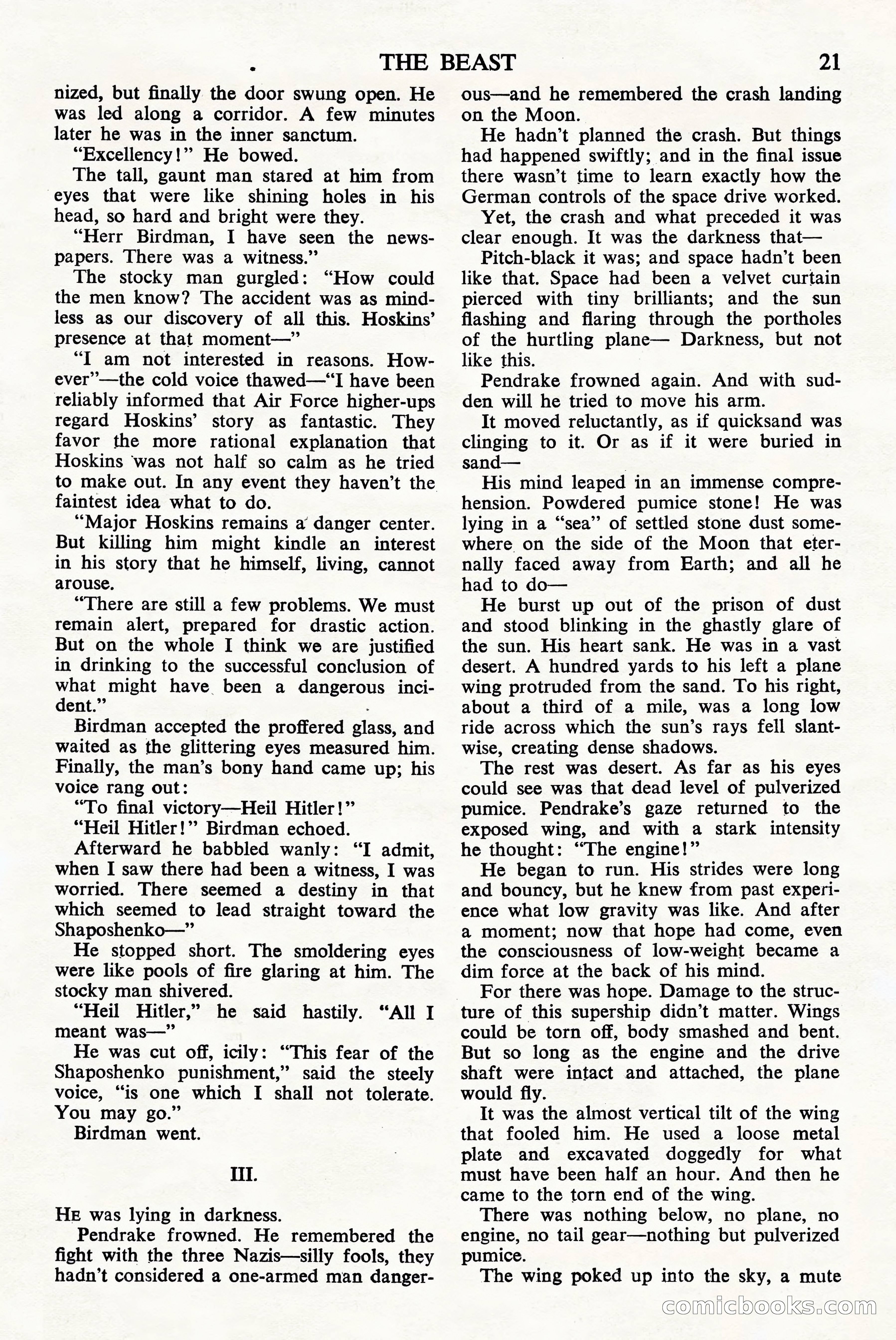 THE BEAST 21

nized, but finally the door swung open. He was led along a corridor. A few minutes later he was in the inner sanctum.

"Excellency!" He bowed.

The tall, gaunt man stared at him from eyes that were like shining holes in his head, so hard and bright were they.

"Herr Birdman, I have seen the newspapers. There was a witness."

The stocky man gurgled: "How could the men know? The accident was as mindless as our discovery of all this. Hoskins' presence at that moment—"

"I am not interested in reasons. However"—the cold voice thawed—"I have been reliably informed that Air Force higher-ups regard Hoskins' story as fantastic. They favor the more rational explanation that Hoskins was not half so calm as he tried to make out. In any event they haven't the faintest idea what to do.

"Major Hoskins remains a danger center. But killing him might kindle an interest in his story that he himself, living, cannot arouse.

"There are still a few problems. We must remain alert, prepared for drastic action. But on the whole I think we are justified in drinking to the successful conclusion of what might have been a dangerous incident."

Birdman accepted the proffered glass, and waited as the glittering eyes measured him. Finally, the man's bony hand came up; his voice rang out:

"To final victory—Heil Hitler!"

"Heil Hitler!" Birdman echoed.

Afterward he babbled wanly: "I admit, when I saw there had been a witness, I was worried. There seemed a destiny in that which seemed to lead straight toward the Shaposhenko—"

He stopped short. The smoldering eyes were like pools of fire glaring at him. The stocky man shivered.

"Heil Hitler," he said hastily. "All I meant was—"

He was cut off, icily: "This fear of the Shaposhenko punishment," said the steely voice, "is one which I shall not tolerate. You may go."

Birdman went.

III.

He was lying in darkness.

Pendrake frowned. He remembered the fight with the three Nazis—silly fools, they hadn't considered a one-armed man dangerous—and he remembered the crash landing on the Moon.

He hadn't planned the crash. But things had happened swiftly; and in the final issue there wasn't time to learn exactly how the German controls of the space drive worked.

Yet, the crash and what preceded it was clear enough. It was the darkness that—

Pitch-black it was; and space hadn't been like that. Space had been a velvet curtain pierced with tiny brilliants; and the sun flashing and flaring through the portholes of the hurtling plane— Darkness, but not like this.

Pendrake frowned again. And with sudden will he tried to move his arm.

It moved reluctantly, as if quicksand was clinging to it. Or as if it were buried in sand—

His mind leaped in an immense comprehension. Powdered pumice stone! He was lying in a "sea" of settled stone dust somewhere on the side of the Moon that eternally faced away from Earth; and all he had to do—

He burst up out of the prison of dust and stood blinking in the ghastly glare of the sun. His heart sank. He was in a vast desert. A hundred yards to his left a plane wing protruded from the sand. To his right, about a third of a mile, was a long low ride across which the sun's rays fell slantwise, creating dense shadows.

The rest was desert. As far as his eyes could see was that dead level of pulverized pumice. Pendrake's gaze returned to the exposed wing, and with a stark intensity he thought: "The engine!"

He began to run. His strides were long and bouncy, but he knew from past experience what low gravity was like. And after a moment; now that hope had come, even the consciousness of low-weight became a dim force at the back of his mind.

For there was hope. Damage to the structure of this supership didn't matter. Wings could be torn off, body smashed and bent. But so long as the engine and the drive shaft were intact and attached, the plane would fly.

It was the almost vertical tilt of the wing that fooled him. He used a loose metal plate and excavated doggedly for what must have been half an hour. And then he came to the torn end of the wing.

There was nothing below, no plane, no engine, no tail gear—nothing but pulverized pumice.

The wing poked up into the sky, a mute

comicbooks.com